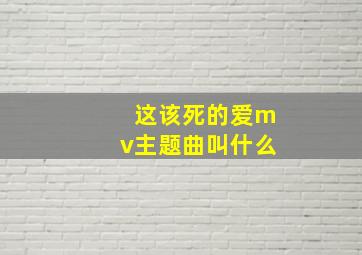 这该死的爱mv主题曲叫什么